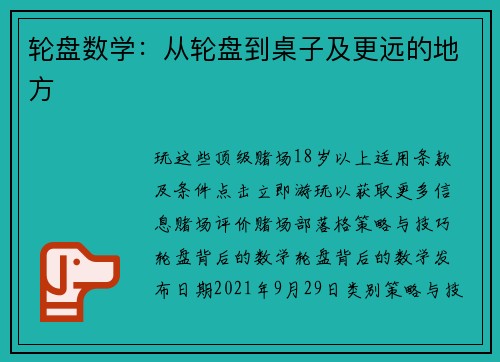 轮盘数学：从轮盘到桌子及更远的地方

玩这些顶级赌场18岁以上适用条款及条件点击立即游玩以获取更多信息赌场评价赌场部落格策略与技巧轮盘背后的数学轮盘背后的数学发布日期2021年9月29日类别策略与技